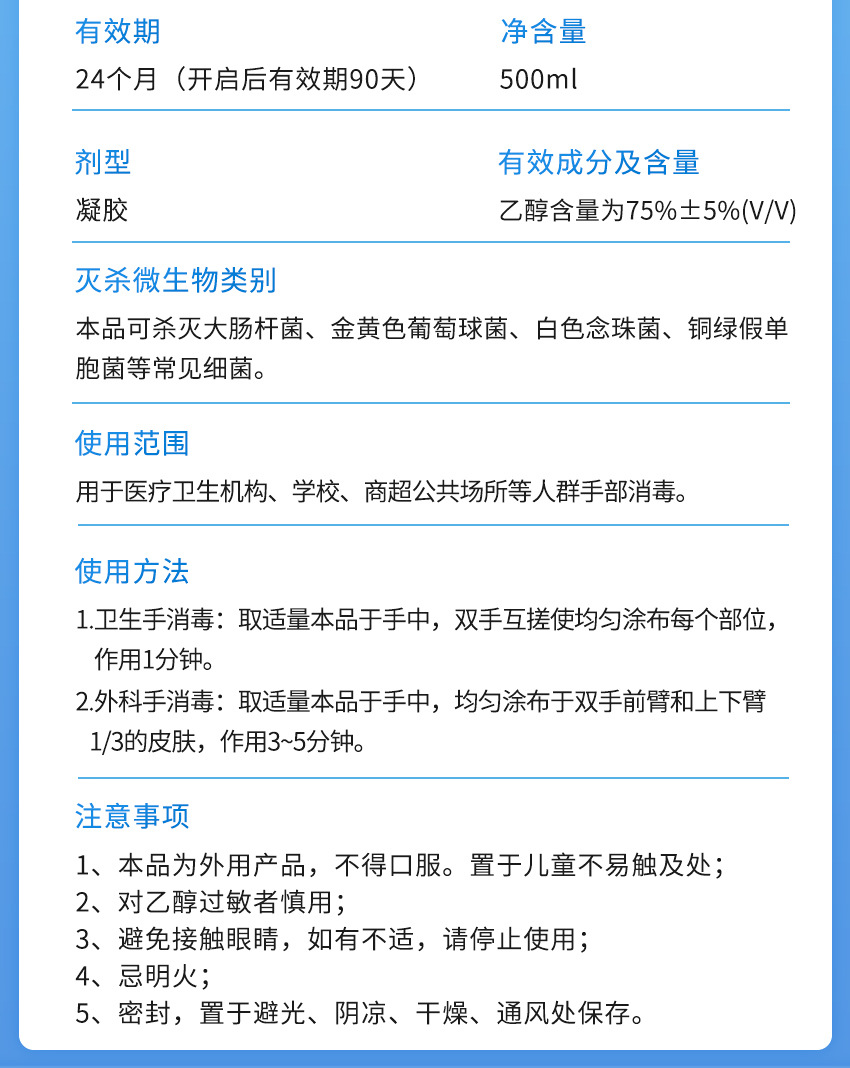 有效期
24个月（开启后有效期90天）

净含量
500ml

剂型
凝胶

有效成分及含量
乙醇含量为75%±5%(V/V)

灭杀微生物类别
本品可杀灭大肠杆菌、金黄色葡萄球菌、白色念珠菌、铜绿假单胞菌等常见细菌。

使用范围
用于医疗卫生机构、学校、商超公共场所等人群手部消毒。

使用方法
1.卫生手消毒：取适量本品于手中，双手互搓使均匀涂布每个部位，作用1分钟。
2.外科手消毒：取适量本品于手中，均匀涂布于双手前臂和上下臂1/3的皮肤，作用3~5分钟。

注意事项
1、本品为外用产品，不得口服。置于儿童不易触及处；
2、对乙醇过敏者慎用；
3、避免接触眼睛，如有不适，请停止使用；
4、忌明火；
5、密封，置于避光、阴凉、干燥、通风处保存。